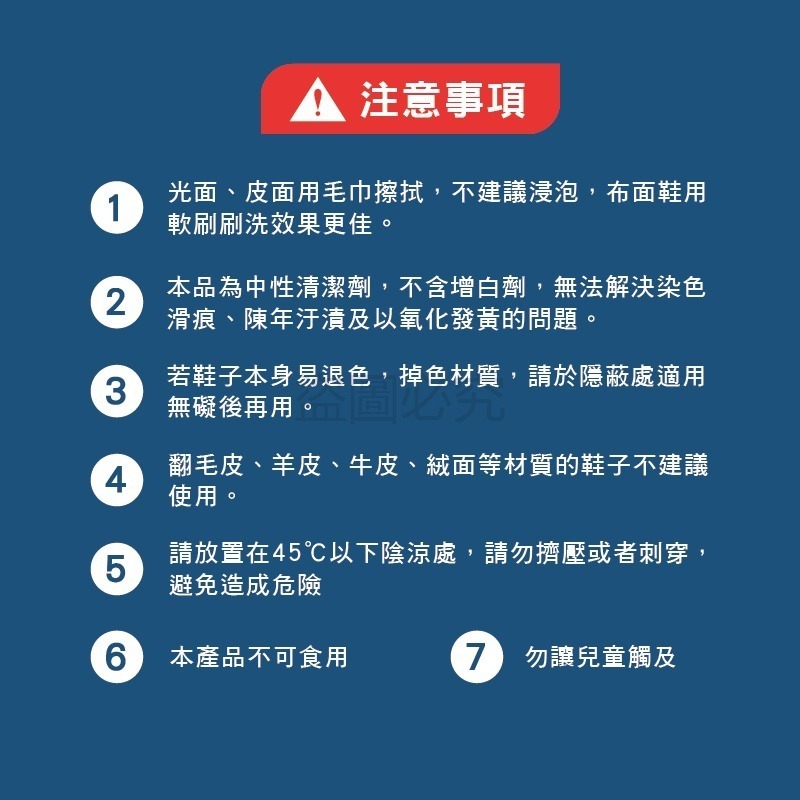 注意事項

1 光面、皮面用毛巾擦拭，不建議浸泡，布面鞋用軟刷刷洗效果更佳。

2 本品為中性清潔劑，不含增白劑，無法解決染色滑痕、陳年汙漬及以氧化發黃的問題。

3 若鞋子本身易退色，掉色材質，請於隱蔽處適用無礙後再用。

盜圖必究

4 翻毛皮、羊皮、牛皮、絨面等材質的鞋子不建議使用。

5 請放置在45℃以下陰涼處，請勿擠壓或者刺穿，避免造成危險

6 本產品不可食用

7 勿讓兒童觸及